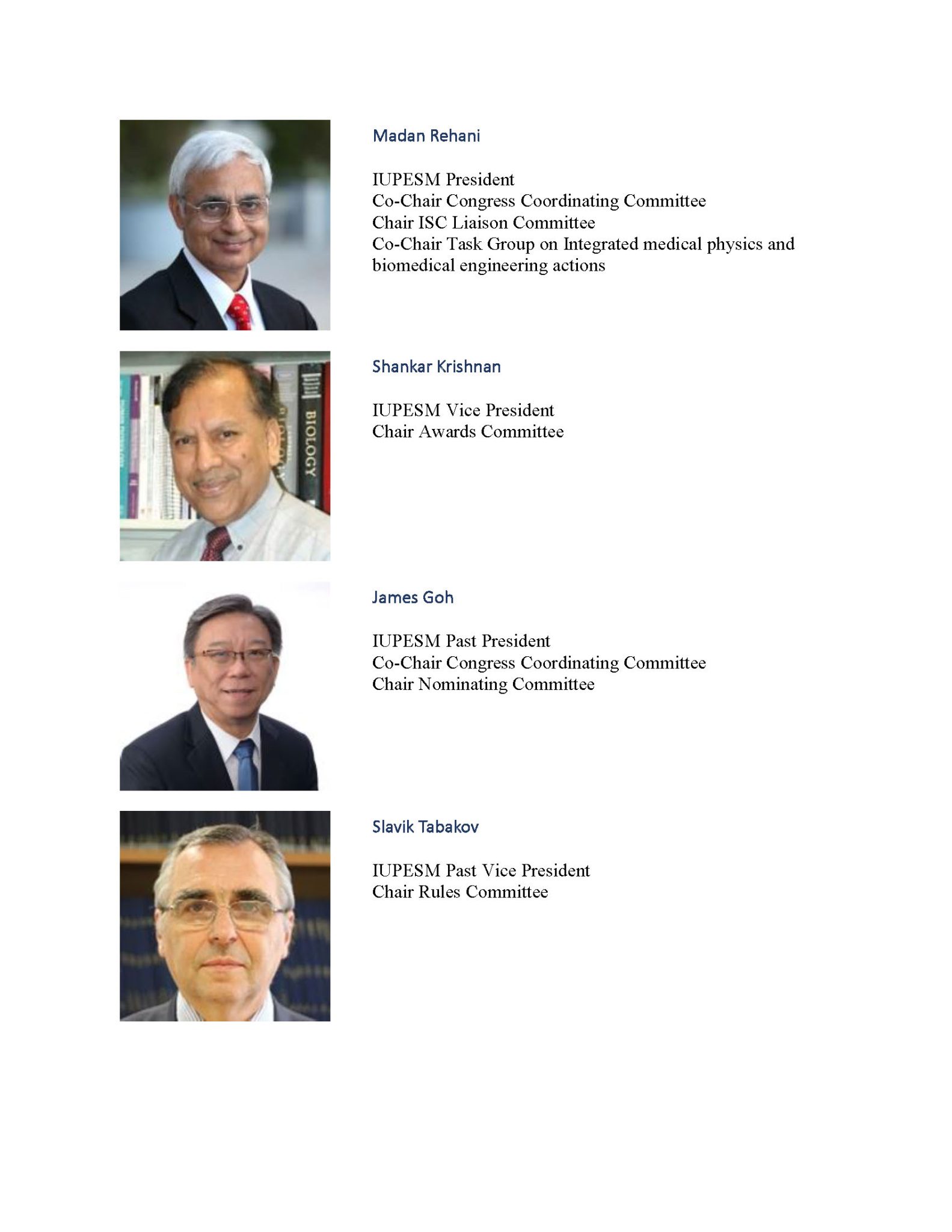 Madan Rehani

IUPESM President
Co-Chair Congress Coordinating Committee
Chair ISC Liaison Committee
Co-Chair Task Group on Integrated medical physics and biomedical engineering actions

Shankar Krishnan

IUPESM Vice President
Chair Awards Committee

James Goh

IUPESM Past President
Co-Chair Congress Coordinating Committee
Chair Nominating Committee

Slavik Tabakov

IUPESM Past Vice President
Chair Rules Committee